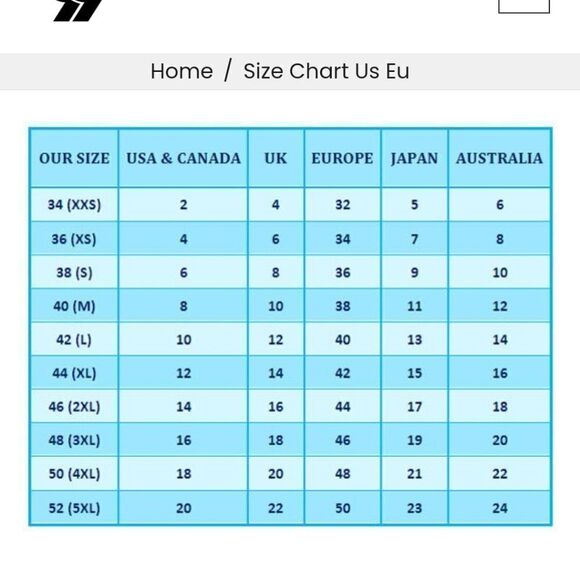 Home / Size Chart Us Eu

| OUR SIZE | USA & CANADA | UK | EUROPE | JAPAN | AUSTRALIA |
|---|---|---|---|---|---|
| 34 (XXS) | 2 | 4 | 32 | 5 | 6 |
| 36 (XS) | 4 | 6 | 34 | 7 | 8 |
| 38 (S) | 6 | 8 | 36 | 9 | 10 |
| 40 (M) | 8 | 10 | 38 | 11 | 12 |
| 42 (L) | 10 | 12 | 40 | 13 | 14 |
| 44 (XL) | 12 | 14 | 42 | 15 | 16 |
| 46 (2XL) | 14 | 16 | 44 | 17 | 18 |
| 48 (3XL) | 16 | 18 | 46 | 19 | 20 |
| 50 (4XL) | 18 | 20 | 48 | 21 | 22 |
| 52 (5XL) | 20 | 22 | 50 | 23 | 24 |